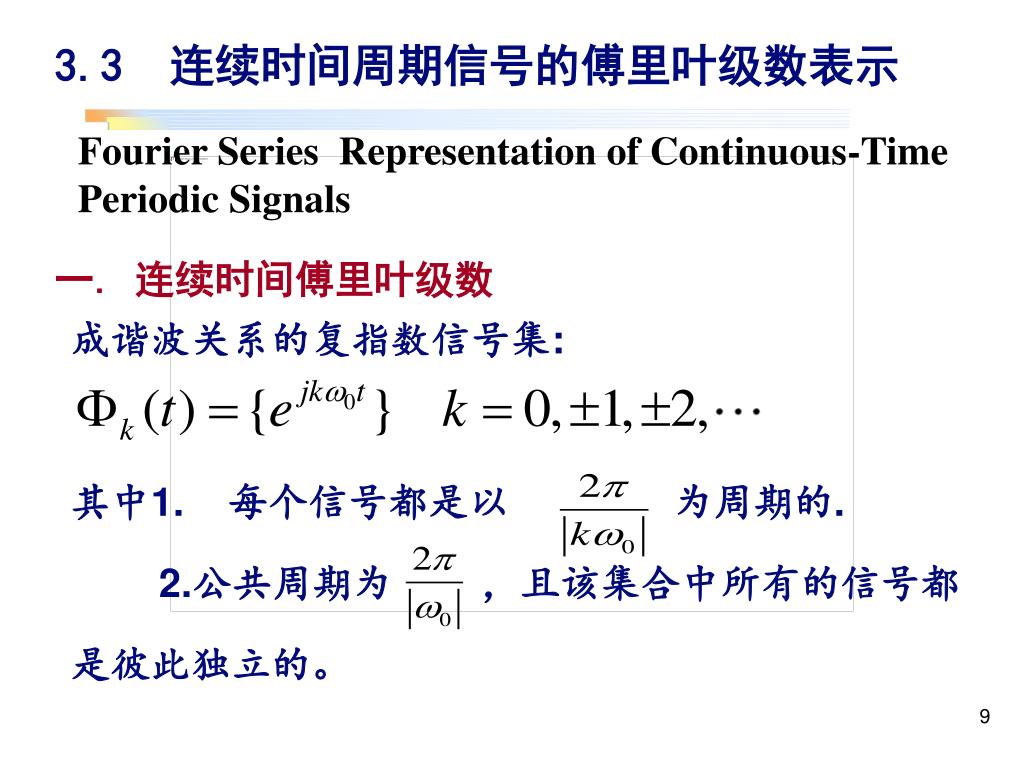 3.3　连续时间周期信号的傅里叶级数表示

Fourier Series Representation of Continuous-Time Periodic Signals

一. 连续时间傅里叶级数

成谐波关系的复指数信号集:

$\Phi_k(t) = \{e^{jk\omega_0 t}\} \quad k = 0, \pm 1, \pm 2, \cdots$

其中1.　每个信号都是以 $\frac{2\pi}{|k\omega_0|}$ 为周期的.

2.公共周期为 $\frac{2\pi}{|\omega_0|}$ ，且该集合中所有的信号都是彼此独立的。

9